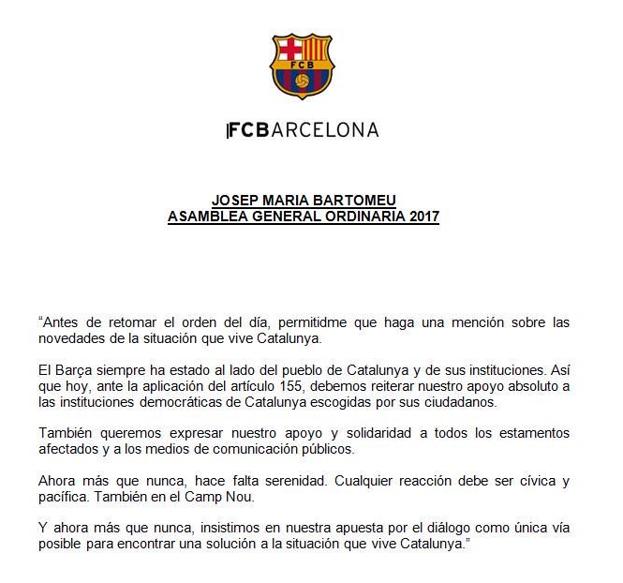 FCB

FCBARCELONA

JOSEP MARIA BARTOMEU
ASAMBLEA GENERAL ORDINARIA 2017

"Antes de retomar el orden del día, permitidme que haga una mención sobre las novedades de la situación que vive Catalunya.

El Barça siempre ha estado al lado del pueblo de Catalunya y de sus instituciones. Así que hoy, ante la aplicación del artículo 155, debemos reiterar nuestro apoyo absoluto a las instituciones democráticas de Catalunya escogidas por sus ciudadanos.

También queremos expresar nuestro apoyo y solidaridad a todos los estamentos afectados y a los medios de comunicación públicos.

Ahora más que nunca, hace falta serenidad. Cualquier reacción debe ser cívica y pacífica. También en el Camp Nou.

Y ahora más que nunca, insistimos en nuestra apuesta por el diálogo como única vía posible para encontrar una solución a la situación que vive Catalunya."